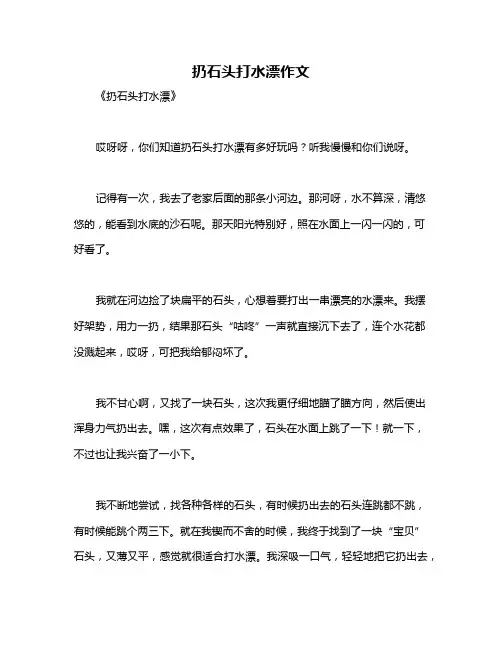 扔石头打水漂作文

《扔石头打水漂》

哎呀呀，你们知道扔石头打水漂有多好玩吗？听我慢慢和你们说呀。

记得有一次，我去了老家后面的那条小河边。那河呀，水不算深，清悠悠的，能看到水底的沙石呢。那天阳光特别好，照在水面上一闪一闪的，可好看了。

我就在河边捡了块扁平的石头，心想着要打出一串漂亮的水漂来。我摆好架势，用力一扔，结果那石头“咕咚”一声就直接沉下去了，连个水花都没溅起来，哎呀，可把我给郁闷坏了。

我不甘心啊，又找了一块石头，这次我更仔细地瞄了瞄方向，然后使出浑身力气扔出去。嘿，这次有点效果了，石头在水面上跳了一下！就一下，不过也让我兴奋了一小下。

我不断地尝试，找各种各样的石头，有时候扔出去的石头连跳都不跳，有时候能跳个两三下。就在我锲而不舍的时候，我终于找到了一块“宝贝”石头，又薄又平，感觉就很适合打水漂。我深吸一口气，轻轻地把它扔出去，